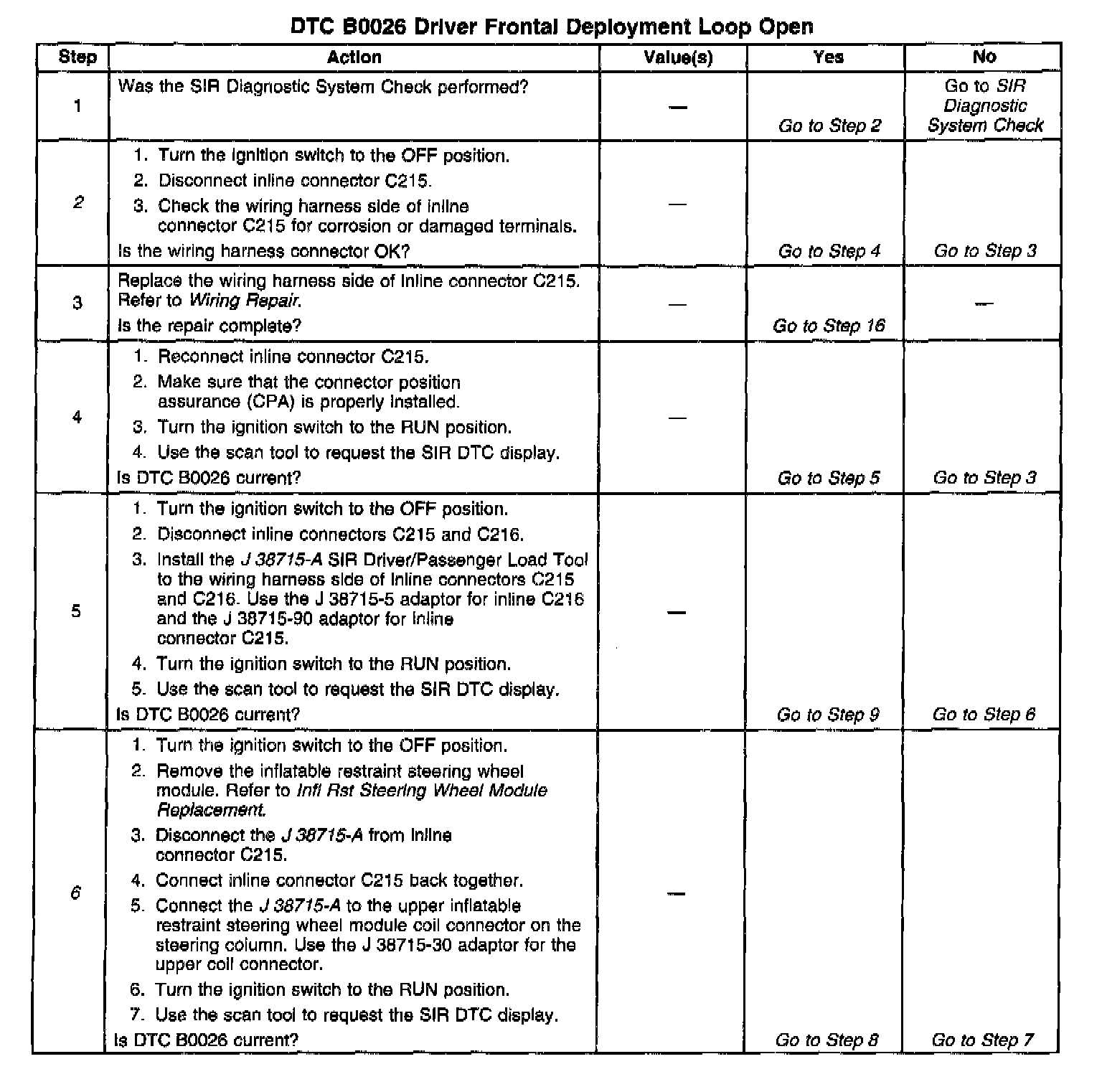 DTC B0026 Driver Frontal Deployment Loop Open

| Step | Action | Value(s) | Yes | No |
|---|---|---|---|---|
| 1 | Was the SIR Diagnostic System Check performed? | — | Go to Step 2 | Go to SIR Diagnostic System Check |
| 2 | 1. Turn the ignition switch to the OFF position. 2. Disconnect inline connector C215. 3. Check the wiring harness side of inline connector C215 for corrosion or damaged terminals. Is the wiring harness connector OK? | — | Go to Step 4 | Go to Step 3 |
| 3 | Replace the wiring harness side of inline connector C215. Refer to Wiring Repair. Is the repair complete? | — | Go to Step 16 | — |
| 4 | 1. Reconnect inline connector C215. 2. Make sure that the connector position assurance (CPA) is properly installed. 3. Turn the ignition switch to the RUN position. 4. Use the scan tool to request the SIR DTC display. Is DTC B0026 current? | — | Go to Step 5 | Go to Step 3 |
| 5 | 1. Turn the ignition switch to the OFF position. 2. Disconnect inline connectors C215 and C216. 3. Install the J 38715-A SIR Driver/Passenger Load Tool to the wiring harness side of inline connectors C215 and C216. Use the J 38715-5 adaptor for inline C216 and the J 38715-90 adaptor for inline connector C215. 4. Turn the ignition switch to the RUN position. 5. Use the scan tool to request the SIR DTC display. Is DTC B0026 current? | — | Go to Step 9 | Go to Step 6 |
| 6 | 1. Turn the ignition switch to the OFF position. 2. Remove the inflatable restraint steering wheel module. Refer to Infl Rst Steering Wheel Module Replacement. 3. Disconnect the J 38715-A from inline connector C215. 4. Connect inline connector C215 back together. 5. Connect the J 38715-A to the upper inflatable restraint steering wheel module coil connector on the steering column. Use the J 38715-30 adaptor for the upper coil connector. 6. Turn the ignition switch to the RUN position. 7. Use the scan tool to request the SIR DTC display. Is DTC B0026 current? | — | Go to Step 8 | Go to Step 7 |